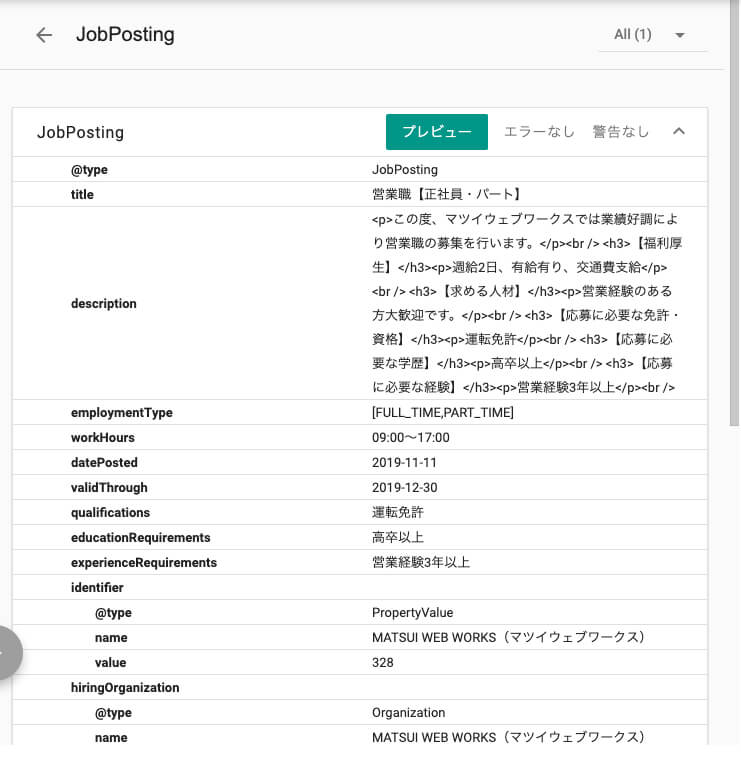 JobPosting

All (1)

JobPosting

プレビュー

エラーなし

警告なし

| | |
|---|---|
| @type | JobPosting |
| title | 営業職【正社員・パート】 |
| description | <p>この度、マツイウェブワークスでは業績好調により営業職の募集を行います。</p><br /> <h3>【福利厚生】</h3><p>週給2日、有給有り、交通費支給</p><br /> <h3>【求める人材】</h3><p>営業経験のある方大歓迎です。</p><br /> <h3>【応募に必要な免許・資格】</h3><p>運転免許</p><br /> <h3>【応募に必要な学歴】</h3><p>高卒以上</p><br /> <h3>【応募に必要な経験】</h3><p>営業経験3年以上</p><br /> |
| employmentType | [FULL_TIME,PART_TIME] |
| workHours | 09:00〜17:00 |
| datePosted | 2019-11-11 |
| validThrough | 2019-12-30 |
| qualifications | 運転免許 |
| educationRequirements | 高卒以上 |
| experienceRequirements | 営業経験3年以上 |
| identifier | |
| @type | PropertyValue |
| name | MATSUI WEB WORKS（マツイウェブワークス） |
| value | 328 |
| hiringOrganization | |
| @type | Organization |
| name | MATSUI WEB WORKS（マツイウェブワークス） |